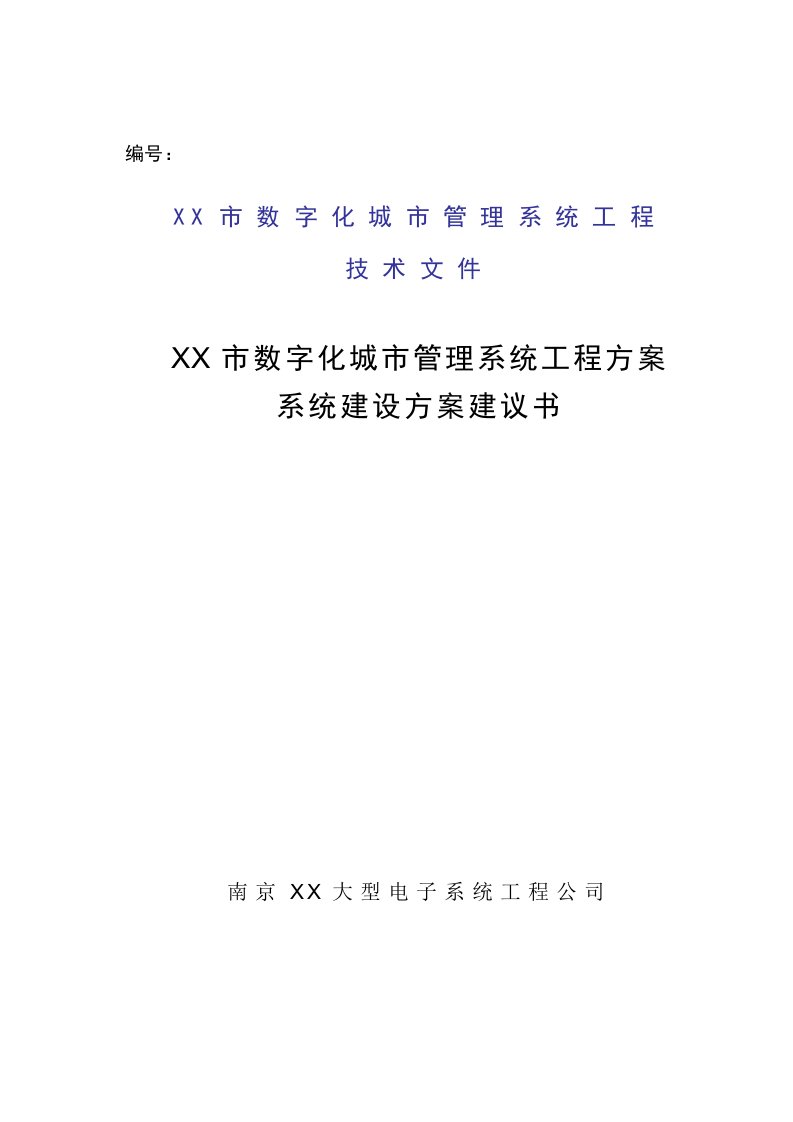 编号：

XX市数字化城市管理系统工程

技术文件

XX市数字化城市管理系统工程方案
系统建设方案建议书

南京XX大型电子系统工程公司